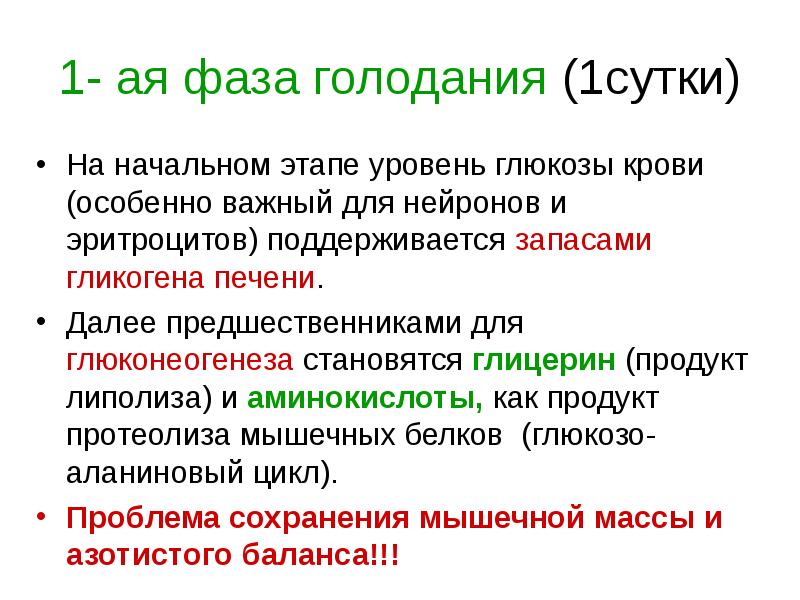 1- ая фаза голодания (1сутки)

• На начальном этапе уровень глюкозы крови (особенно важный для нейронов и эритроцитов) поддерживается запасами гликогена печени.

• Далее предшественниками для глюконеогенеза становятся глицерин (продукт липолиза) и аминокислоты, как продукт протеолиза мышечных белков (глюкозо-аланиновый цикл).

• Проблема сохранения мышечной массы и азотистого баланса!!!